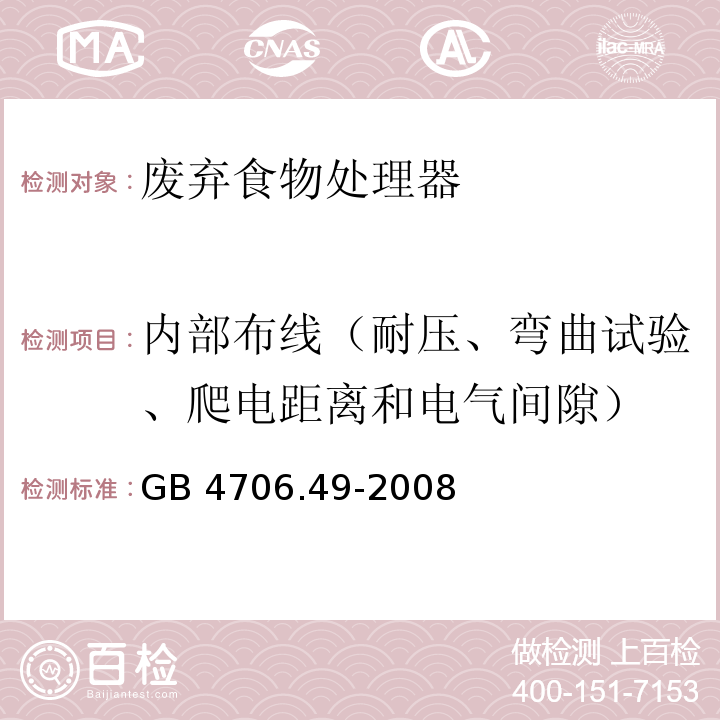 MA CNAS AC ilac-MRA

检测对象：废弃食物处理器

检测项目：内部布线（耐压、弯曲试验、爬电距离和电气间隙）

检测标准：GB 4706.49-2008

百检
Baijiantest.com

做检测 上百检
400-151-7153